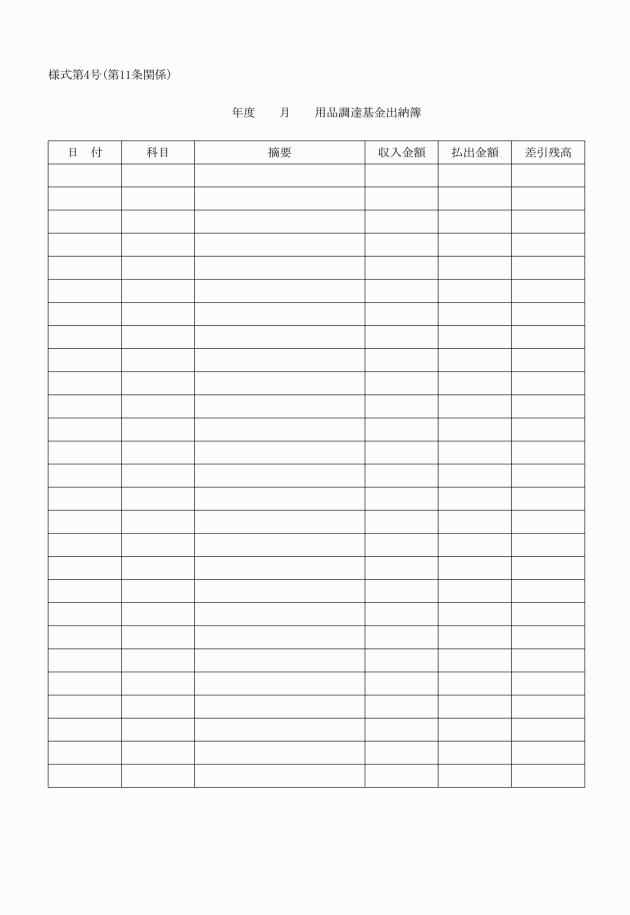 様式第4号(第11条関係)

年度　　月　　用品調達基金出納簿

| 日　付 | 科目 | 摘要 | 収入金額 | 払出金額 | 差引残高 |
|---|---|---|---|---|---|
| | | | | | |
| | | | | | |
| | | | | | |
| | | | | | |
| | | | | | |
| | | | | | |
| | | | | | |
| | | | | | |
| | | | | | |
| | | | | | |
| | | | | | |
| | | | | | |
| | | | | | |
| | | | | | |
| | | | | | |
| | | | | | |
| | | | | | |
| | | | | | |
| | | | | | |
| | | | | | |
| | | | | | |
| | | | | | |
| | | | | | |
| | | | | | |
| | | | | | |
| | | | | | |
| | | | | | |